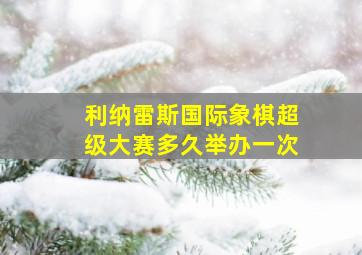 利纳雷斯国际象棋超级大赛多久举办一次